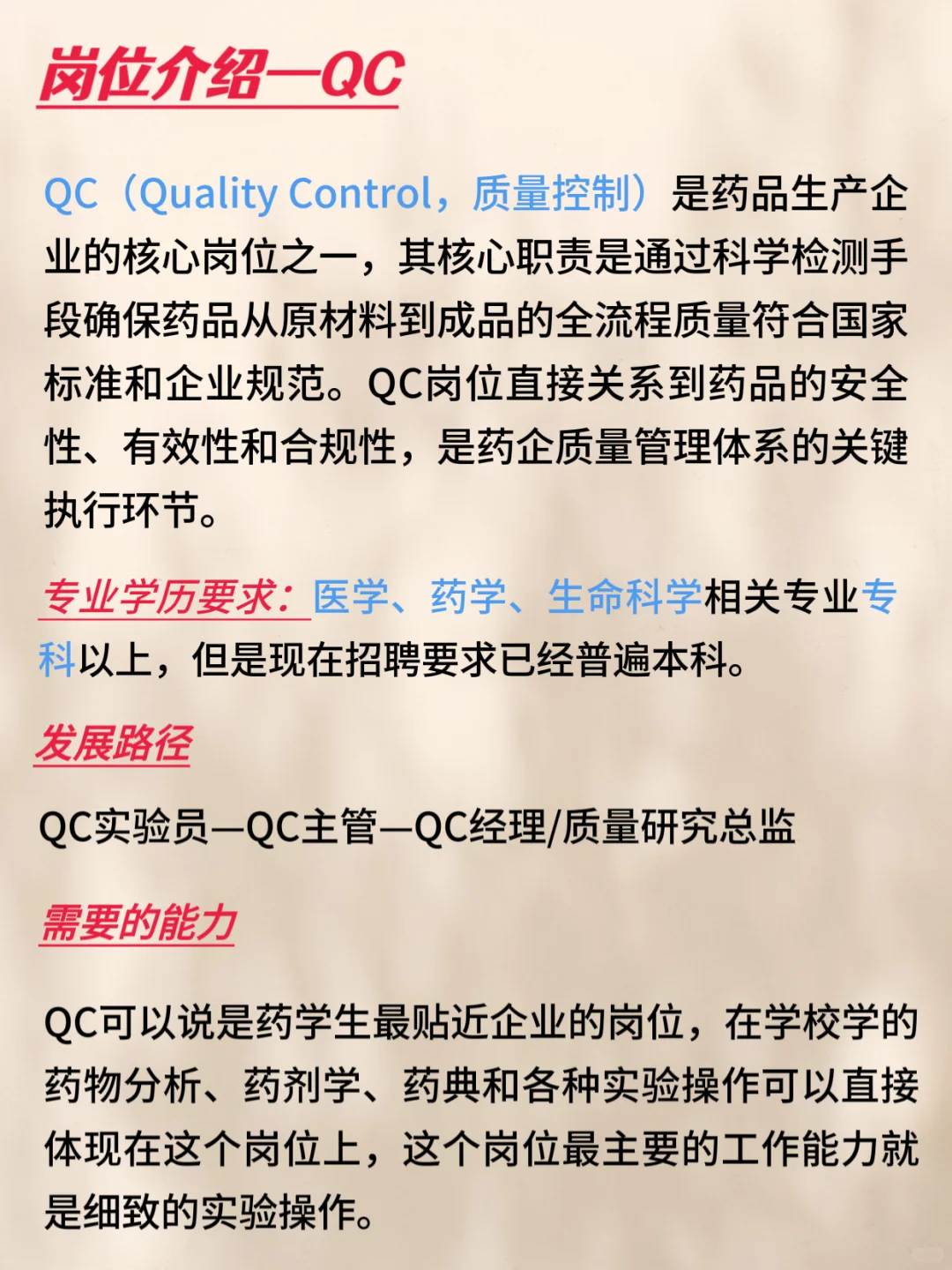 岗位介绍—QC

QC（Quality Control，质量控制）是药品生产企业的核心岗位之一，其核心职责是通过科学检测手段确保药品从原材料到成品的全流程质量符合国家标准和企业规范。QC岗位直接关系到药品的安全性、有效性和合规性，是药企质量管理体系的关键执行环节。

专业学历要求：医学、药学、生命科学相关专业专科以上，但是现在招聘要求已经普遍本科。

发展路径

QC实验员—QC主管—QC经理/质量研究总监

需要的能力

QC可以说是药学生最贴近企业的岗位，在学校学的药物分析、药剂学、药典和各种实验操作可以直接体现在这个岗位上，这个岗位最主要的工作能力就是细致的实验操作。